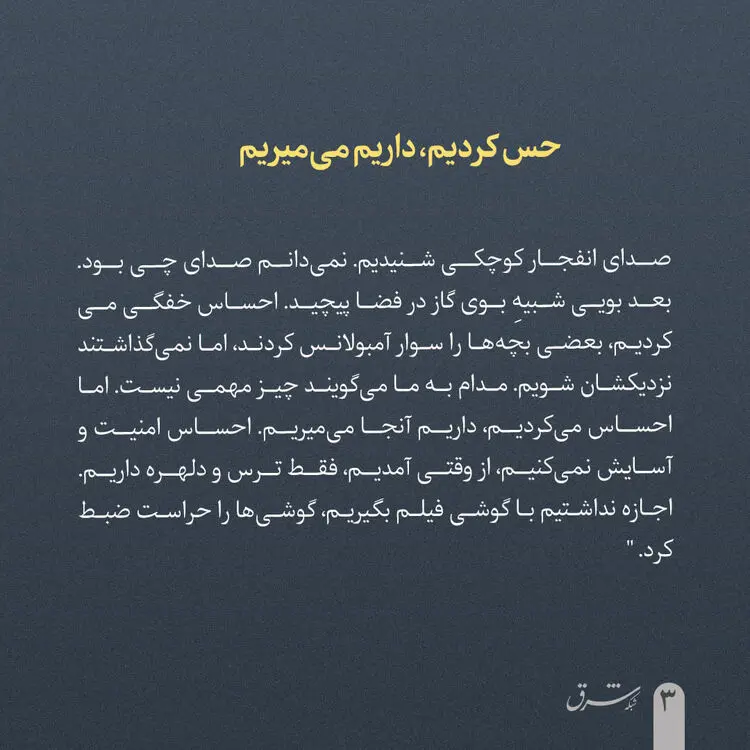 حس کردیم، داریم می‌میریم

صدای انفجار کوچکی شنیدیم. نمی‌دانم صدای چی بود. بعد بویی شبیهِ بوی گاز در فضا پیچید. احساس خفگی می کردیم، بعضی بچه‌ها را سوار آمبولانس کردند، اما نمی‌گذاشتند نزدیکشان شویم. مدام به ما می‌گویند چیز مهمی نیست. اما احساس می‌کردیم، داریم آنجا می‌میریم. احساس امنیت و آسایش نمی‌کنیم، از وقتی آمدیم، فقط ترس و دلهره داریم. اجازه نداشتیم با گوشی فیلم بگیریم، گوشی‌ها را حراست ضبط کرد. "

شبکه شرق

۳